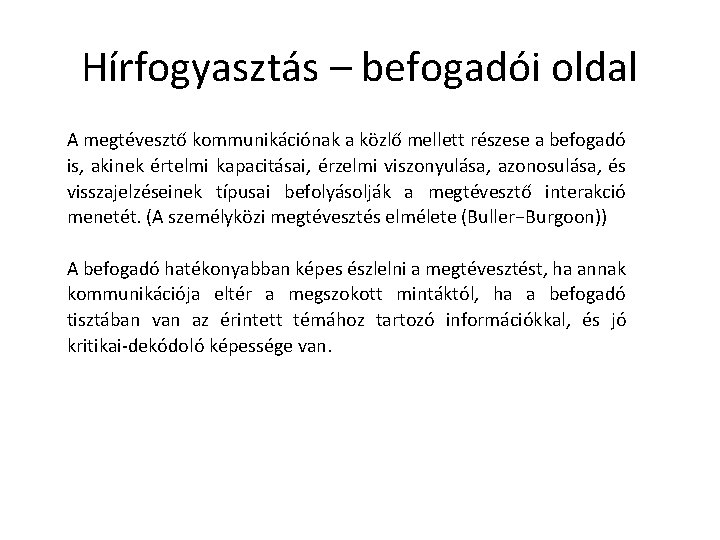 Hírfogyasztás – befogadói oldal

A megtévesztő kommunikációnak a közlő mellett részese a befogadó is, akinek értelmi kapacitásai, érzelmi viszonyulása, azonosulása, és visszajelzéseinek típusai befolyásolják a megtévesztő interakció menetét. (A személyközi megtévesztés elmélete (Buller−Burgoon))

A befogadó hatékonyabban képes észlelni a megtévesztést, ha annak kommunikációja eltér a megszokott mintáktól, ha a befogadó tisztában van az érintett témához tartozó információkkal, és jó kritikai-dekódoló képessége van.